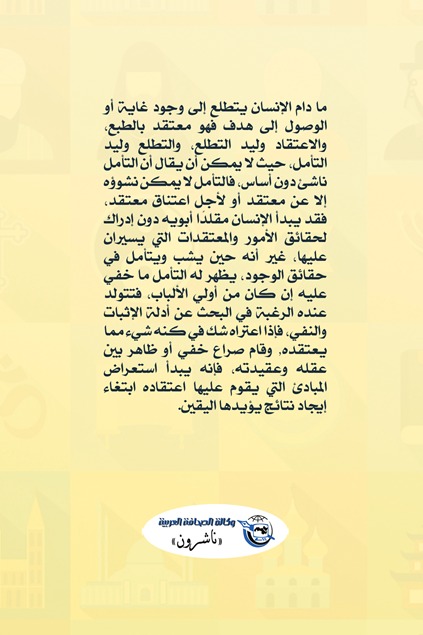 ما دام الإنسان يتطلع إلى وجود غاية أو الوصول إلى هدف فهو معتقد بالطبع، والاعتقاد وليد التطلع، والتطلع وليد التأمل، حيث لا يمكن أن يقال أن التأمل ناشئ دون أساس، فالتأمل لا يمكن نشوؤه إلا عن معتقد أو لأجل اعتناق معتقد، فقد يبدأ الإنسان مقلدًا أبويه دون إدراك لحقائق الأمور والمعتقدات التي يسيران عليها، غير أنه حين يشب ويتأمل في حقائق الوجود، يظهر له التأمل ما خفي عليه إن كان من أولي الألباب، فتتولد عنده الرغبة في البحث عن أدلة الإثبات والنفي، فإذا اعتراه شك في كنه شيء مما يعتقده، وقام صراع خفي أو ظاهر بين عقله وعقيدته، فإنه يبدأ استعراض المبادئ التي يقوم عليها اعتقاده ابتغاء إيجاد نتائج يؤيدها اليقين.

وكالة الصحافة العربية
«ناشرون»